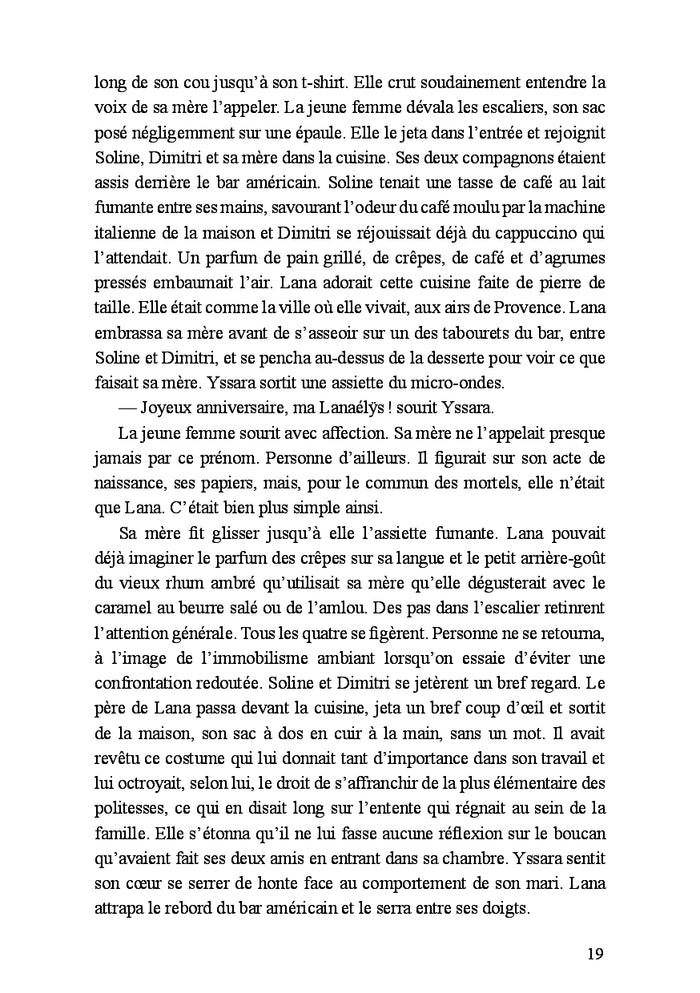 long de son cou jusqu'à son t-shirt. Elle crut soudainement entendre la voix de sa mère l'appeler. La jeune femme dévala les escaliers, son sac posé négligemment sur une épaule. Elle le jeta dans l'entrée et rejoignit Soline, Dimitri et sa mère dans la cuisine. Ses deux compagnons étaient assis derrière le bar américain. Soline tenait une tasse de café au lait fumante entre ses mains, savourant l'odeur du café moulu par la machine italienne de la maison et Dimitri se réjouissait déjà du cappuccino qui l'attendait. Un parfum de pain grillé, de crêpes, de café et d'agrumes pressés embaumait l'air. Lana adorait cette cuisine faite de pierre de taille. Elle était comme la ville où elle vivait, aux airs de Provence. Lana embrassa sa mère avant de s'asseoir sur un des tabourets du bar, entre Soline et Dimitri, et se pencha au-dessus de la desserte pour voir ce que faisait sa mère. Yssara sortit une assiette du micro-ondes.

— Joyeux anniversaire, ma Lanaélÿs ! sourit Yssara.

La jeune femme sourit avec affection. Sa mère ne l'appelait presque jamais par ce prénom. Personne d'ailleurs. Il figurait sur son acte de naissance, ses papiers, mais, pour le commun des mortels, elle n'était que Lana. C'était bien plus simple ainsi.

Sa mère fit glisser jusqu'à elle l'assiette fumante. Lana pouvait déjà imaginer le parfum des crêpes sur sa langue et le petit arrière-goût du vieux rhum ambré qu'utilisait sa mère qu'elle dégusterait avec le caramel au beurre salé ou de l'amlou. Des pas dans l'escalier retinrent l'attention générale. Tous les quatre se figèrent. Personne ne se retourna, à l'image de l'immobilisme ambiant lorsqu'on essaie d'éviter une confrontation redoutée. Soline et Dimitri se jetèrent un bref regard. Le père de Lana passa devant la cuisine, jeta un bref coup d'œil et sortit de la maison, son sac à dos en cuir à la main, sans un mot. Il avait revêtu ce costume qui lui donnait tant d'importance dans son travail et lui octroyait, selon lui, le droit de s'affranchir de la plus élémentaire des politesses, ce qui en disait long sur l'entente qui régnait au sein de la famille. Elle s'étonna qu'il ne lui fasse aucune réflexion sur le boucan qu'avaient fait ses deux amis en entrant dans sa chambre. Yssara sentit son cœur se serrer de honte face au comportement de son mari. Lana attrapa le rebord du bar américain et le serra entre ses doigts.

19